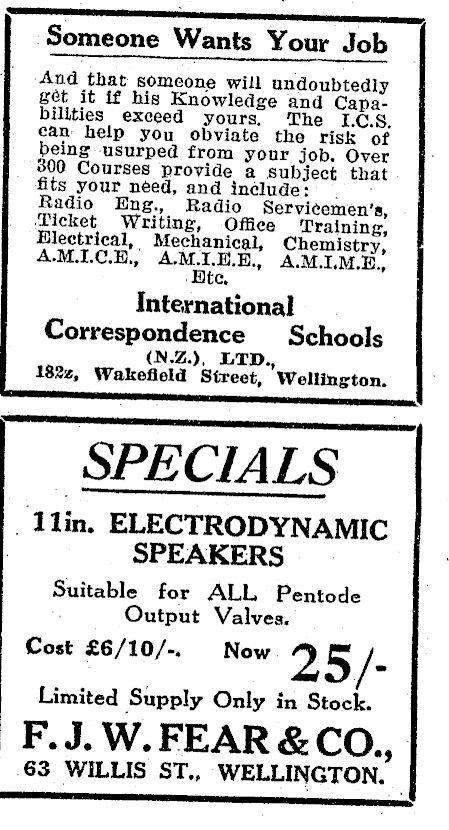 Someone Wants Your Job

And that someone will undoubtedly get it if his Knowledge and Capabilities exceed yours. The I.C.S. can help you obviate the risk of being usurped from your job. Over 300 Courses provide a subject that fits your need, and include: Radio Eng., Radio Servicemen's, Ticket Writing, Office Training, Electrical, Mechanical, Chemistry, A.M.I.C.E., A.M.I.E.E., A.M.I.M.E., Etc.

International Correspondence Schools (N.Z.), LTD., 182z, Wakefield Street, Wellington.

SPECIALS

11in. ELECTRODYNAMIC SPEAKERS

Suitable for ALL Pentode Output Valves.

Cost £6/10/-. Now 25/-

Limited Supply Only in Stock.

F. J. W. FEAR & CO., 63 WILLIS ST., WELLINGTON.